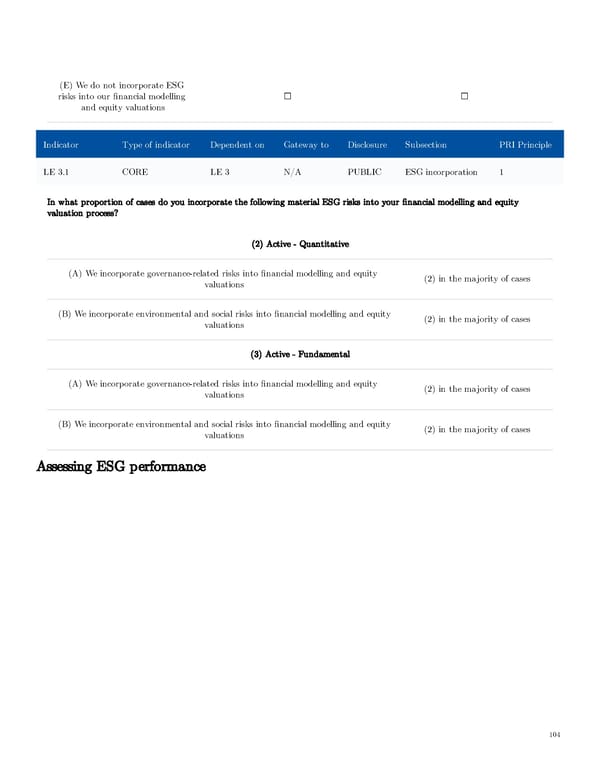 | (E) We do not incorporate ESG risks into our financial modelling and equity valuations | ☐ | ☐ |
|---|---|---|

| Indicator | Type of indicator | Dependent on | Gateway to | Disclosure | Subsection | PRI Principle |
|---|---|---|---|---|---|---|
| LE 3.1 | CORE | LE 3 | N/A | PUBLIC | ESG incorporation | 1 |

In what proportion of cases do you incorporate the following material ESG risks into your financial modelling and equity valuation process?

(2) Active - Quantitative

| (A) We incorporate governance-related risks into financial modelling and equity valuations | (2) in the majority of cases |
|---|---|
| (B) We incorporate environmental and social risks into financial modelling and equity valuations | (2) in the majority of cases |

(3) Active - Fundamental

| (A) We incorporate governance-related risks into financial modelling and equity valuations | (2) in the majority of cases |
|---|---|
| (B) We incorporate environmental and social risks into financial modelling and equity valuations | (2) in the majority of cases |

Assessing ESG performance

104